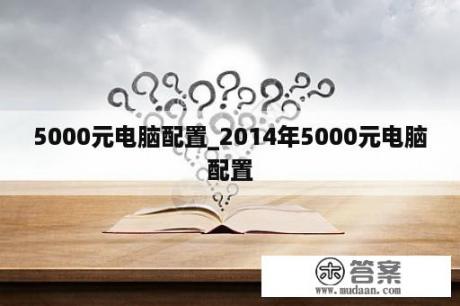 5000元电脑配置_2014年5000元电脑配置

木 答案
www.mudaan.com